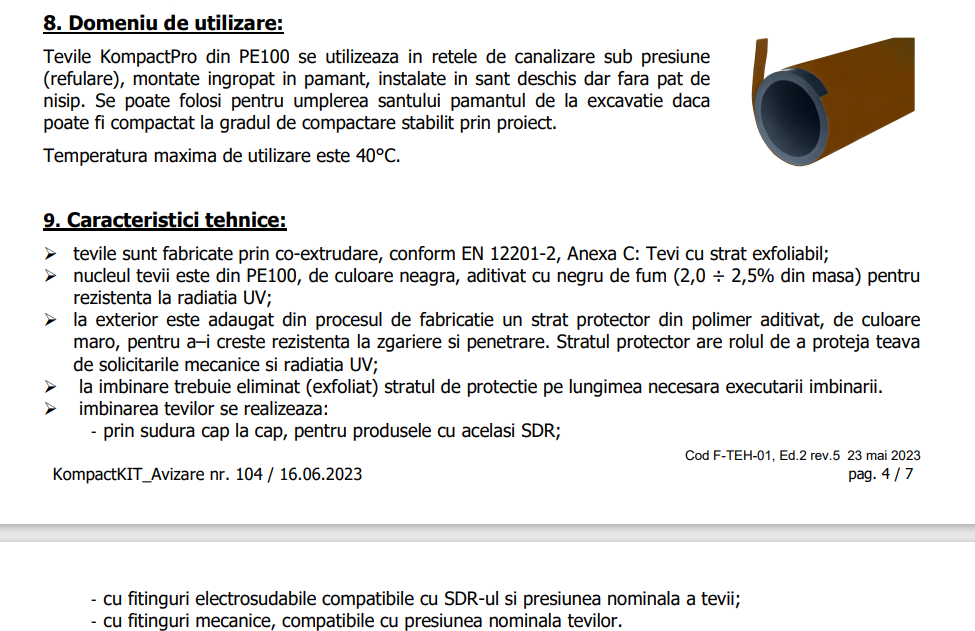 **8. Domeniu de utilizare:**

Tevile KompactPro din PE100 se utilizeaza in retele de canalizare sub presiune (refulare), montate ingropat in pamant, instalate in sant deschis dar fara pat de nisip. Se poate folosi pentru umplerea santului pamantul de la excavatie daca poate fi compactat la gradul de compactare stabilit prin proiect.

Temperatura maxima de utilizare este 40°C.

**9. Caracteristici tehnice:**

➢ tevile sunt fabricate prin co-extrudare, conform EN 12201-2, Anexa C: Tevi cu strat exfoliabil;
➢ nucleul tevii este din PE100, de culoare neagra, aditivat cu negru de fum (2,0 ÷ 2,5% din masa) pentru rezistenta la radiatia UV;
➢ la exterior este adaugat din procesul de fabricatie un strat protector din polimer aditivat, de culoare maro, pentru a–i creste rezistenta la zgariere si penetrare. Stratul protector are rolul de a proteja teava de solicitarile mecanice si radiatia UV;
➢ la imbinare trebuie eliminat (exfoliat) stratul de protectie pe lungimea necesara executarii imbinarii.
➢ imbinarea tevilor se realizeaza:
- prin sudura cap la cap, pentru produsele cu acelasi SDR;

Cod F-TEH-01, Ed.2 rev.5 23 mai 2023
KompactKIT_Avizare nr. 104 / 16.06.2023
pag. 4 / 7

- cu fitinguri electrosudabile compatibile cu SDR-ul si presiunea nominala a tevii;
- cu fitinguri mecanice, compatibile cu presiunea nominala tevilor.